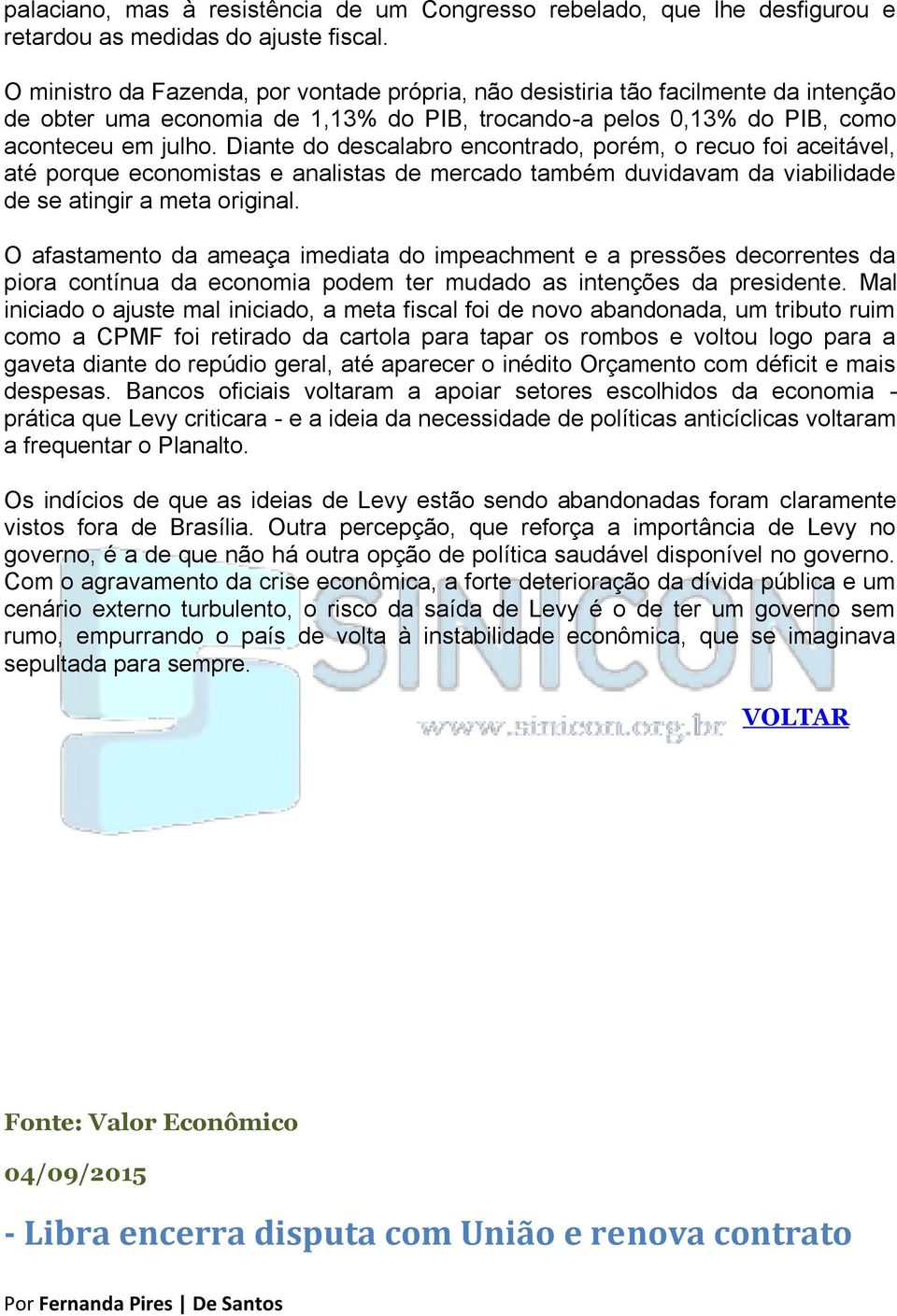 palaciano, mas à resistência de um Congresso rebelado, que lhe desfigurou e retardou as medidas do ajuste fiscal.

O ministro da Fazenda, por vontade própria, não desistiria tão facilmente da intenção de obter uma economia de 1,13% do PIB, trocando-a pelos 0,13% do PIB, como aconteceu em julho. Diante do descalabro encontrado, porém, o recuo foi aceitável, até porque economistas e analistas de mercado também duvidavam da viabilidade de se atingir a meta original.

O afastamento da ameaça imediata do impeachment e a pressões decorrentes da piora contínua da economia podem ter mudado as intenções da presidente. Mal iniciado o ajuste mal iniciado, a meta fiscal foi de novo abandonada, um tributo ruim como a CPMF foi retirado da cartola para tapar os rombos e voltou logo para a gaveta diante do repúdio geral, até aparecer o inédito Orçamento com déficit e mais despesas. Bancos oficiais voltaram a apoiar setores escolhidos da economia - prática que Levy criticara - e a ideia da necessidade de políticas anticíclicas voltaram a frequentar o Planalto.

Os indícios de que as ideias de Levy estão sendo abandonadas foram claramente vistos fora de Brasília. Outra percepção, que reforça a importância de Levy no governo, é a de que não há outra opção de política saudável disponível no governo. Com o agravamento da crise econômica, a forte deterioração da dívida pública e um cenário externo turbulento, o risco da saída de Levy é o de ter um governo sem rumo, empurrando o país de volta à instabilidade econômica, que se imaginava sepultada para sempre.

SINICON
www.sinicon.org.br

VOLTAR

Fonte: Valor Econômico

04/09/2015

- Libra encerra disputa com União e renova contrato

Por Fernanda Pires | De Santos